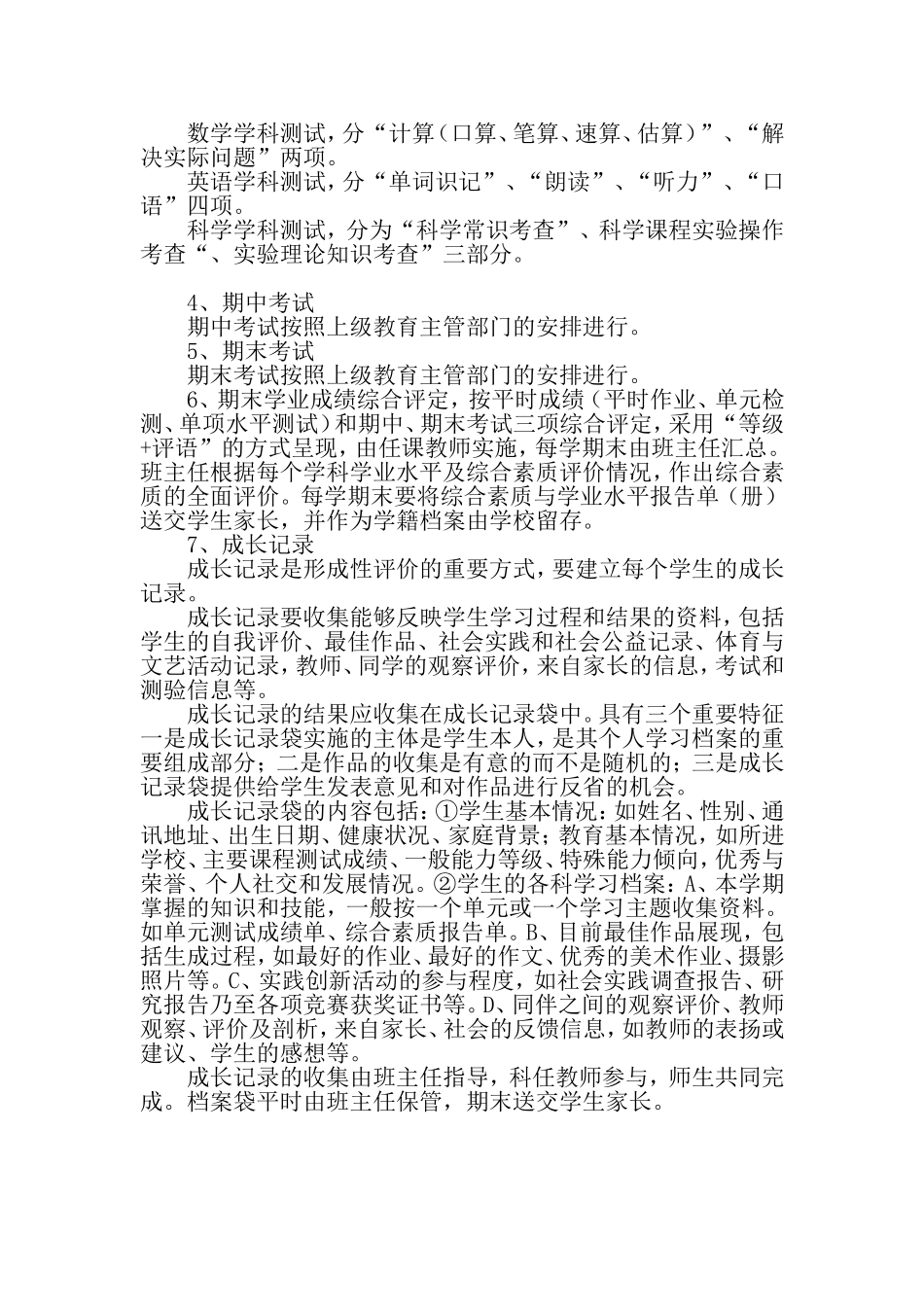 数学学科测试，分“计算（口算、笔算、速算、估算）”、“解决实际问题”两项。

英语学科测试，分“单词识记”、“朗读”、“听力”、“口语”四项。

科学学科测试，分为“科学常识考查”、科学课程实验操作考查“、实验理论知识考查”三部分。

4、期中考试

期中考试按照上级教育主管部门的安排进行。

5、期末考试

期末考试按照上级教育主管部门的安排进行。

6、期末学业成绩综合评定，按平时成绩（平时作业、单元检测、单项水平测试）和期中、期末考试三项综合评定，采用“等级+评语”的方式呈现，由任课教师实施，每学期末由班主任汇总。班主任根据每个学科学业水平及综合素质评价情况，作出综合素质的全面评价。每学期末要将综合素质与学业水平报告单（册）送交学生家长，并作为学籍档案由学校留存。

7、成长记录

成长记录是形成性评价的重要方式，要建立每个学生的成长记录。

成长记录要收集能够反映学生学习过程和结果的资料，包括学生的自我评价、最佳作品、社会实践和社会公益记录、体育与文艺活动记录，教师、同学的观察评价，来自家长的信息，考试和测验信息等。

成长记录的结果应收集在成长记录袋中。具有三个重要特征一是成长记录袋实施的主体是学生本人，是其个人学习档案的重要组成部分；二是作品的收集是有意的而不是随机的；三是成长记录袋提供给学生发表意见和对作品进行反省的机会。

成长记录袋的内容包括：①学生基本情况：如姓名、性别、通讯地址、出生日期、健康状况、家庭背景；教育基本情况，如所进学校、主要课程测试成绩、一般能力等级、特殊能力倾向，优秀与荣誉、个人社交和发展情况。②学生的各科学习档案：A、本学期掌握的知识和技能，一般按一个单元或一个学习主题收集资料。如单元测试成绩单、综合素质报告单。B、目前最佳作品展现，包括生成过程，如最好的作业、最好的作文、优秀的美术作业、摄影照片等。C、实践创新活动的参与程度，如社会实践调查报告、研究报告乃至各项竞赛获奖证书等。D、同伴之间的观察评价、教师观察、评价及剖析，来自家长、社会的反馈信息，如教师的表扬或建议、学生的感想等。

成长记录的收集由班主任指导，科任教师参与，师生共同完成。档案袋平时由班主任保管，期末送交学生家长。